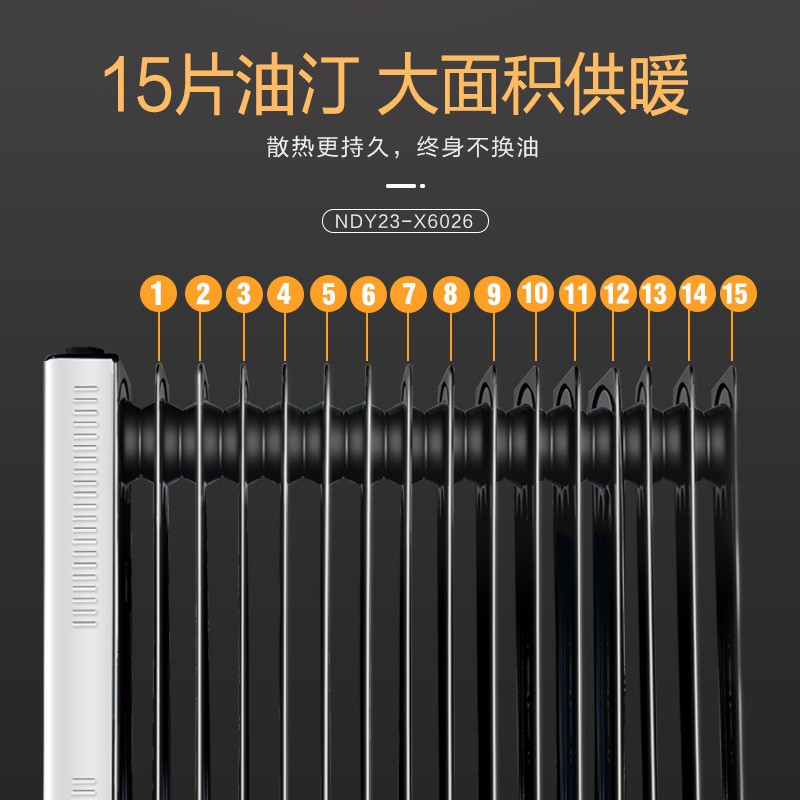 15片油汀 大面积供暖

散热更持久，终身不换油

NDY23-X6026

1 2 3 4 5 6 7 8 9 10 11 12 13 14 15